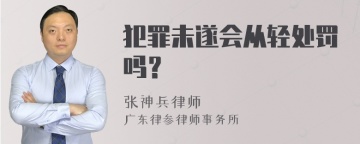 犯罪未遂会从轻处罚吗？

张神兵律师
广东律参律师事务所